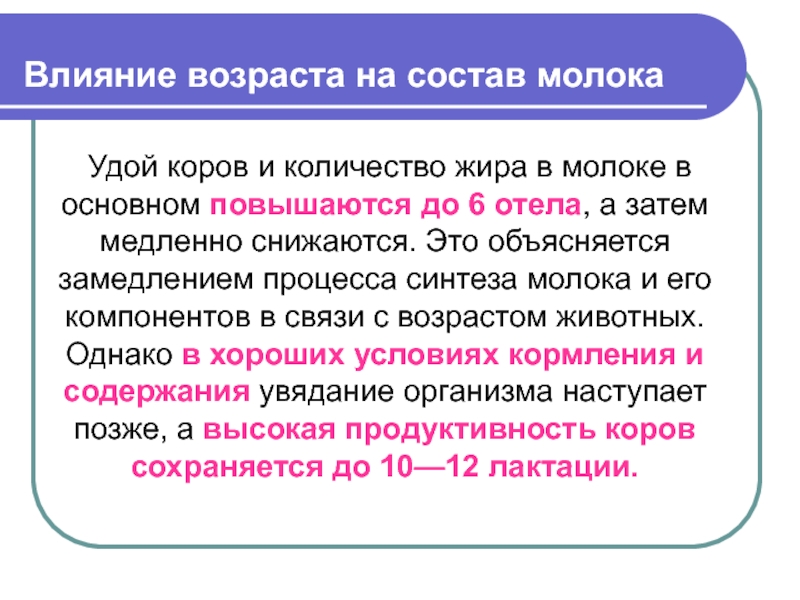 Влияние возраста на состав молока

Удой коров и количество жира в молоке в основном повышаются до 6 отела, а затем медленно снижаются. Это объясняется замедлением процесса синтеза молока и его компонентов в связи с возрастом животных. Однако в хороших условиях кормления и содержания увядание организма наступает позже, а высокая продуктивность коров сохраняется до 10—12 лактации.